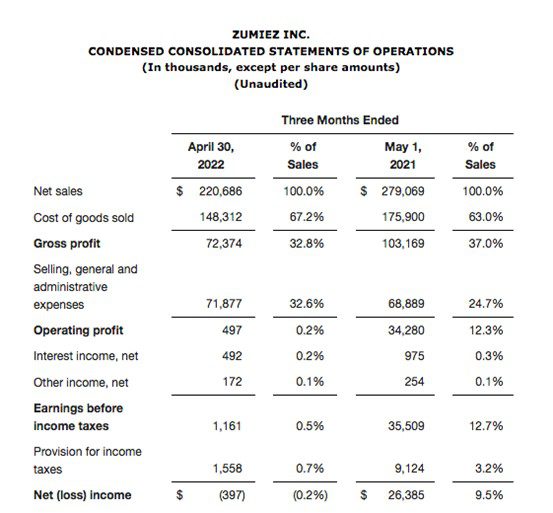 ZUMIEZ INC.
CONDENSED CONSOLIDATED STATEMENTS OF OPERATIONS
(In thousands, except per share amounts)
(Unaudited)

Three Months Ended

| | April 30, 2022 | % of Sales | May 1, 2021 | % of Sales |
|---|---|---|---|---|
| Net sales | $ 220,686 | 100.0% | $ 279,069 | 100.0% |
| Cost of goods sold | 148,312 | 67.2% | 175,900 | 63.0% |
| Gross profit | 72,374 | 32.8% | 103,169 | 37.0% |
| Selling, general and administrative expenses | 71,877 | 32.6% | 68,889 | 24.7% |
| Operating profit | 497 | 0.2% | 34,280 | 12.3% |
| Interest income, net | 492 | 0.2% | 975 | 0.3% |
| Other income, net | 172 | 0.1% | 254 | 0.1% |
| Earnings before income taxes | 1,161 | 0.5% | 35,509 | 12.7% |
| Provision for income taxes | 1,558 | 0.7% | 9,124 | 3.2% |
| Net (loss) income | $ (397) | (0.2%) | $ 26,385 | 9.5% |